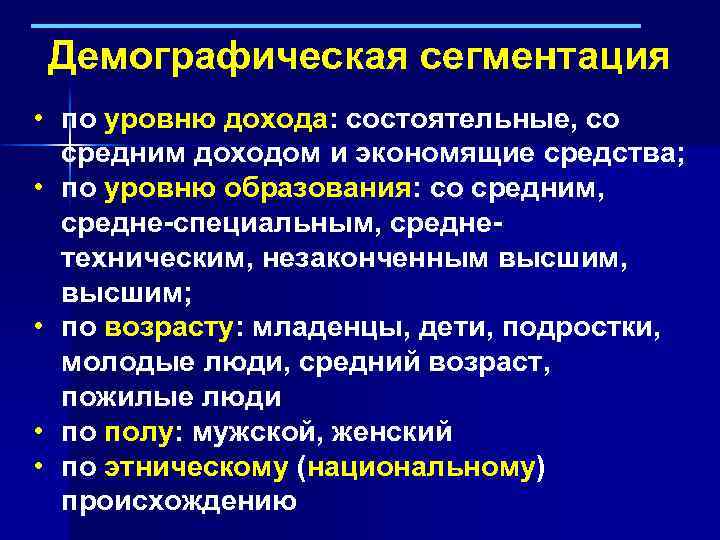 Демографическая сегментация

• по уровню дохода: состоятельные, со средним доходом и экономящие средства;
• по уровню образования: со средним, средне-специальным, средне-техническим, незаконченным высшим, высшим;
• по возрасту: младенцы, дети, подростки, молодые люди, средний возраст, пожилые люди
• по полу: мужской, женский
• по этническому (национальному) происхождению